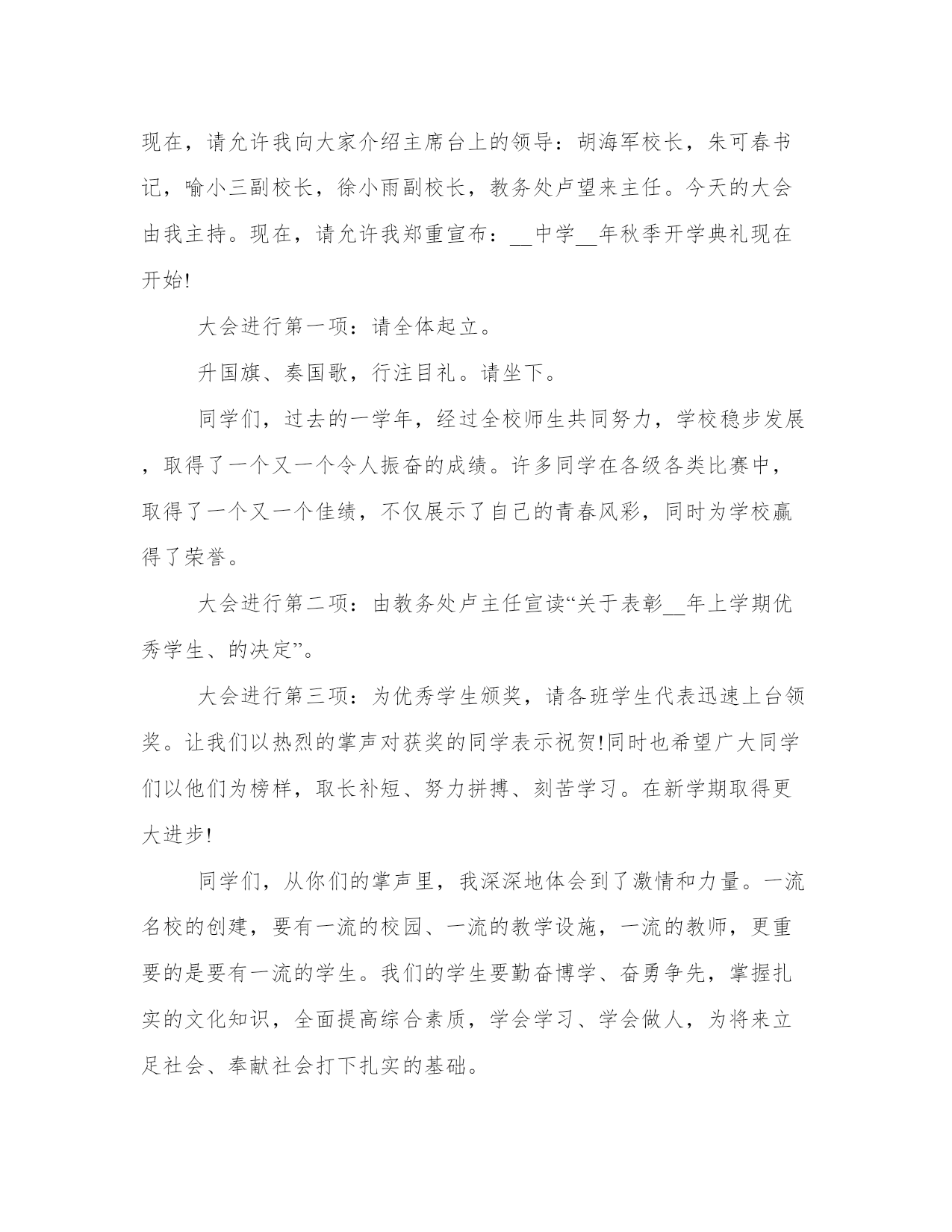 现在，请允许我向大家介绍主席台上的领导：胡海军校长，朱可春书记，喻小三副校长，徐小雨副校长，教务处卢望来主任。今天的大会由我主持。现在，请允许我郑重宣布：__中学__年秋季开学典礼现在开始!

大会进行第一项：请全体起立。

升国旗、奏国歌，行注目礼。请坐下。

同学们，过去的一学年，经过全校师生共同努力，学校稳步发展，取得了一个又一个令人振奋的成绩。许多同学在各级各类比赛中，取得了一个又一个佳绩，不仅展示了自己的青春风彩，同时为学校赢得了荣誉。

大会进行第二项：由教务处卢主任宣读“关于表彰__年上学期优秀学生、的决定”。

大会进行第三项：为优秀学生颁奖，请各班学生代表迅速上台领奖。让我们以热烈的掌声对获奖的同学表示祝贺!同时也希望广大同学们以他们为榜样，取长补短、努力拼搏、刻苦学习。在新学期取得更大进步!

同学们，从你们的掌声里，我深深地体会到了激情和力量。一流名校的创建，要有一流的校园、一流的教学设施，一流的教师，更重要的是要有一流的学生。我们的学生要勤奋博学、奋勇争先，掌握扎实的文化知识，全面提高综合素质，学会学习、学会做人，为将来立足社会、奉献社会打下扎实的基础。